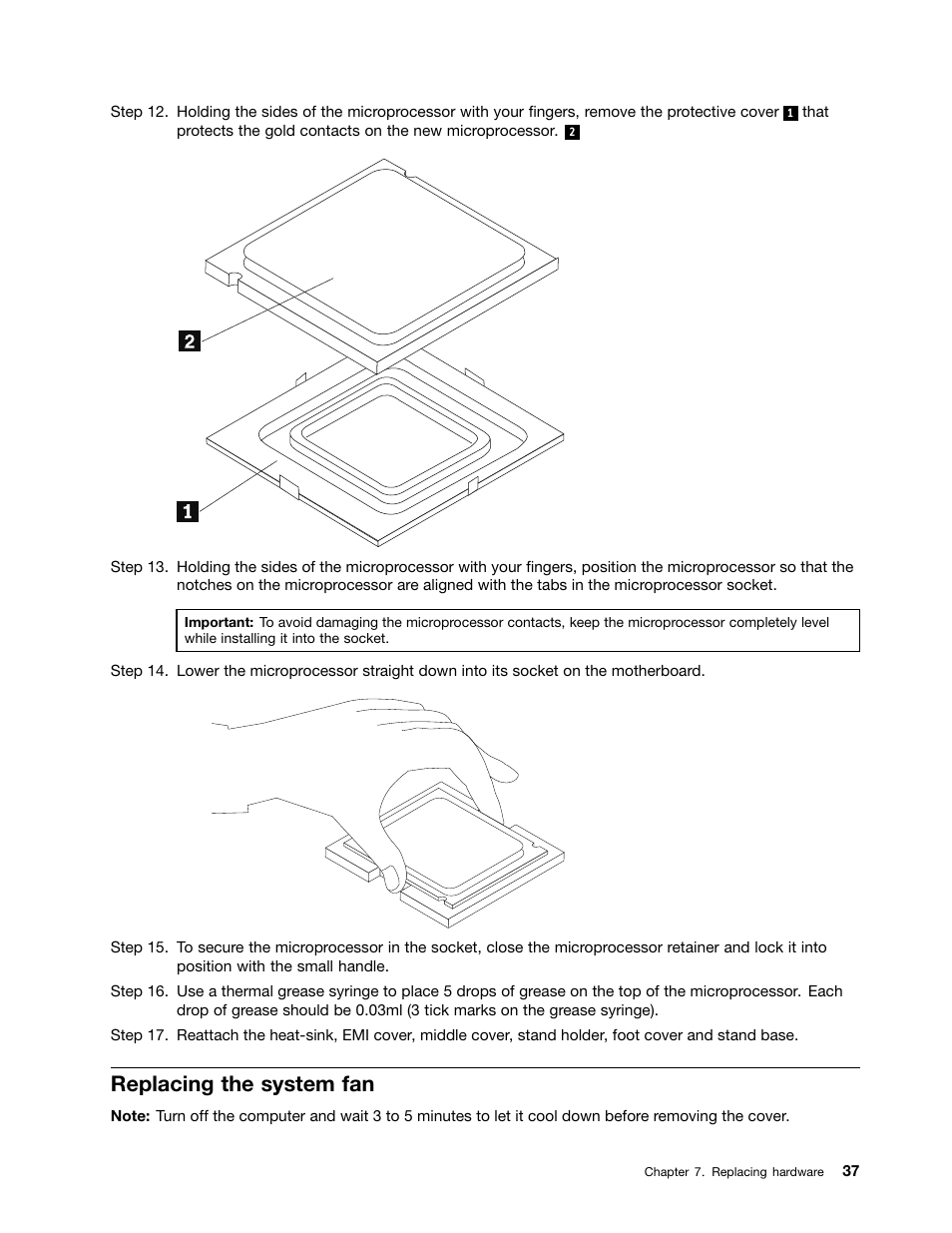 Step 12. Holding the sides of the microprocessor with your fingers, remove the protective cover 1 that protects the gold contacts on the new microprocessor. 2

2

1

Step 13. Holding the sides of the microprocessor with your fingers, position the microprocessor so that the notches on the microprocessor are aligned with the tabs in the microprocessor socket.

Important: To avoid damaging the microprocessor contacts, keep the microprocessor completely level while installing it into the socket.

Step 14. Lower the microprocessor straight down into its socket on the motherboard.

Step 15. To secure the microprocessor in the socket, close the microprocessor retainer and lock it into position with the small handle.

Step 16. Use a thermal grease syringe to place 5 drops of grease on the top of the microprocessor. Each drop of grease should be 0.03ml (3 tick marks on the grease syringe).

Step 17. Reattach the heat-sink, EMI cover, middle cover, stand holder, foot cover and stand base.

Replacing the system fan

Note: Turn off the computer and wait 3 to 5 minutes to let it cool down before removing the cover.

Chapter 7. Replacing hardware 37